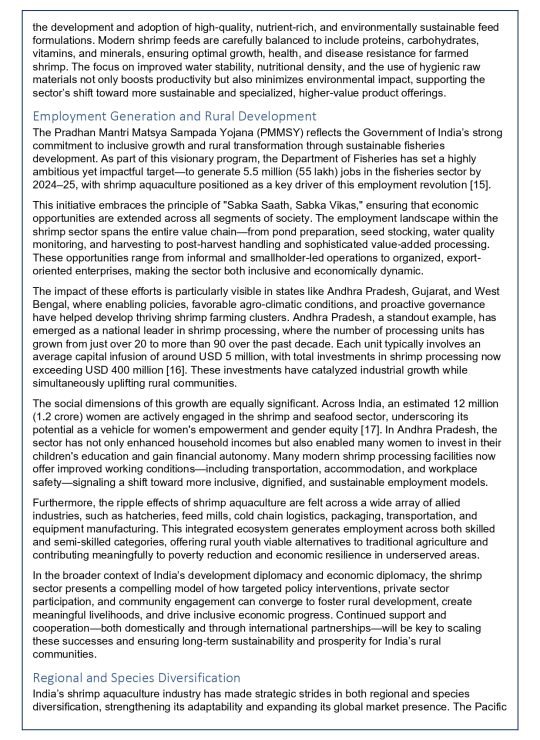 the development and adoption of high-quality, nutrient-rich, and environmentally sustainable feed formulations. Modern shrimp feeds are carefully balanced to include proteins, carbohydrates, vitamins, and minerals, ensuring optimal growth, health, and disease resistance for farmed shrimp. The focus on improved water stability, nutritional density, and the use of hygienic raw materials not only boosts productivity but also minimizes environmental impact, supporting the sector's shift toward more sustainable and specialized, higher-value product offerings.

Employment Generation and Rural Development

The Pradhan Mantri Matsya Sampada Yojana (PMMSY) reflects the Government of India's strong commitment to inclusive growth and rural transformation through sustainable fisheries development. As part of this visionary program, the Department of Fisheries has set a highly ambitious yet impactful target—to generate 5.5 million (55 lakh) jobs in the fisheries sector by 2024–25, with shrimp aquaculture positioned as a key driver of this employment revolution [15].

This initiative embraces the principle of "Sabka Saath, Sabka Vikas," ensuring that economic opportunities are extended across all segments of society. The employment landscape within the shrimp sector spans the entire value chain—from pond preparation, seed stocking, water quality monitoring, and harvesting to post-harvest handling and sophisticated value-added processing. These opportunities range from informal and smallholder-led operations to organized, export-oriented enterprises, making the sector both inclusive and economically dynamic.

The impact of these efforts is particularly visible in states like Andhra Pradesh, Gujarat, and West Bengal, where enabling policies, favorable agro-climatic conditions, and proactive governance have helped develop thriving shrimp farming clusters. Andhra Pradesh, a standout example, has emerged as a national leader in shrimp processing, where the number of processing units has grown from just over 20 to more than 90 over the past decade. Each unit typically involves an average capital infusion of around USD 5 million, with total investments in shrimp processing now exceeding USD 400 million [16]. These investments have catalyzed industrial growth while simultaneously uplifting rural communities.

The social dimensions of this growth are equally significant. Across India, an estimated 12 million (1.2 crore) women are actively engaged in the shrimp and seafood sector, underscoring its potential as a vehicle for women's empowerment and gender equity [17]. In Andhra Pradesh, the sector has not only enhanced household incomes but also enabled many women to invest in their children's education and gain financial autonomy. Many modern shrimp processing facilities now offer improved working conditions—including transportation, accommodation, and workplace safety—signaling a shift toward more inclusive, dignified, and sustainable employment models.

Furthermore, the ripple effects of shrimp aquaculture are felt across a wide array of allied industries, such as hatcheries, feed mills, cold chain logistics, packaging, transportation, and equipment manufacturing. This integrated ecosystem generates employment across both skilled and semi-skilled categories, offering rural youth viable alternatives to traditional agriculture and contributing meaningfully to poverty reduction and economic resilience in underserved areas.

In the broader context of India's development diplomacy and economic diplomacy, the shrimp sector presents a compelling model of how targeted policy interventions, private sector participation, and community engagement can converge to foster rural development, create meaningful livelihoods, and drive inclusive economic progress. Continued support and cooperation—both domestically and through international partnerships—will be key to scaling these successes and ensuring long-term sustainability and prosperity for India's rural communities.

Regional and Species Diversification

India's shrimp aquaculture industry has made strategic strides in both regional and species diversification, strengthening its adaptability and expanding its global market presence. The Pacific